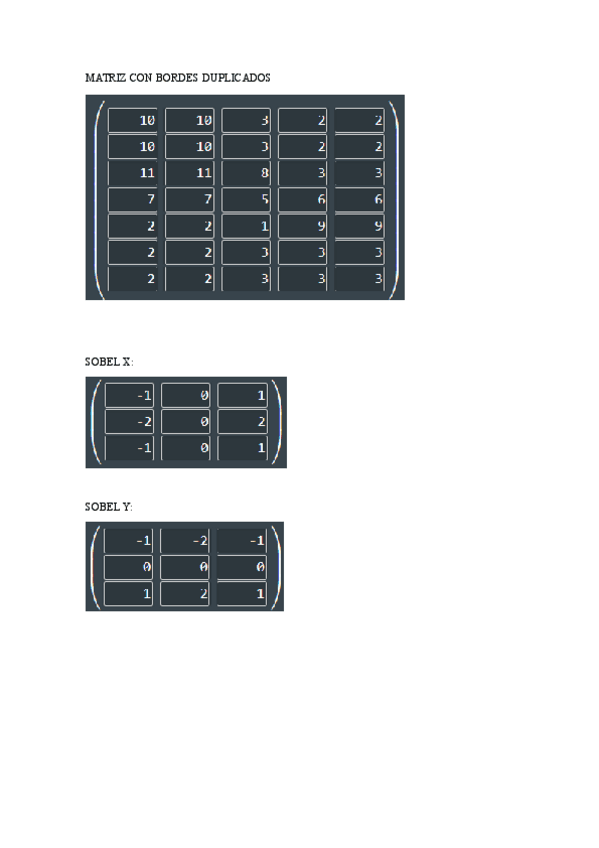 MATRIZ CON BORDES DUPLICADOS

$\begin{pmatrix} 10 & 10 & 3 & 2 & 2 \\ 10 & 10 & 3 & 2 & 2 \\ 11 & 11 & 8 & 3 & 3 \\ 7 & 7 & 5 & 6 & 6 \\ 2 & 2 & 1 & 9 & 9 \\ 2 & 2 & 3 & 3 & 3 \\ 2 & 2 & 3 & 3 & 3 \end{pmatrix}$

SOBEL X:

$\begin{pmatrix} -1 & 0 & 1 \\ -2 & 0 & 2 \\ -1 & 0 & 1 \end{pmatrix}$

SOBEL Y:

$\begin{pmatrix} -1 & -2 & -1 \\ 0 & 0 & 0 \\ 1 & 2 & 1 \end{pmatrix}$